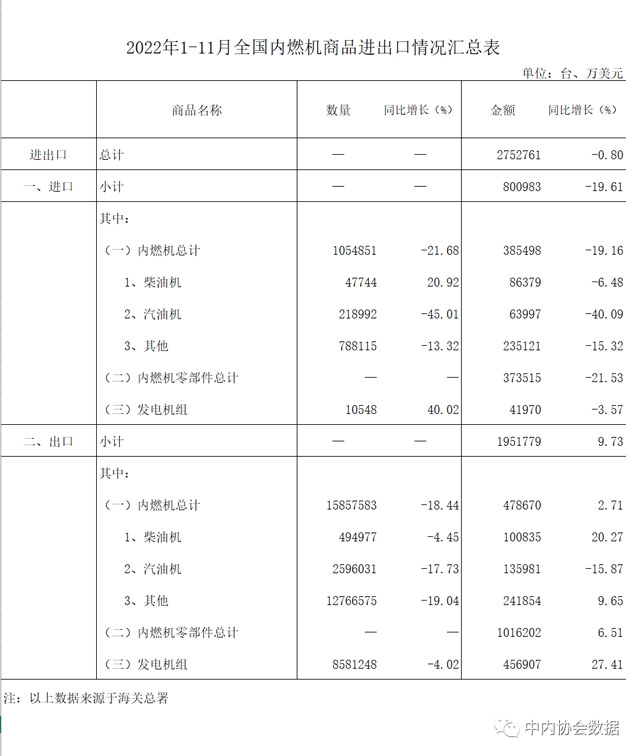 2022年1-11月全国内燃机商品进出口情况汇总表

单位：台、万美元

| | 商品名称 | 数量 | 同比增长（%） | 金额 | 同比增长（%） |
|---|---|---|---|---|---|
| 进出口 | 总计 | — | — | 2752761 | -0.80 |
| 一、进口 | 小计 | — | — | 800983 | -19.61 |
| | 其中： | | | | |
| | （一）内燃机总计 | 1054851 | -21.68 | 385498 | -19.16 |
| | 1、柴油机 | 47744 | 20.92 | 86379 | -6.48 |
| | 2、汽油机 | 218992 | -45.01 | 63997 | -40.09 |
| | 3、其他 | 788115 | -13.32 | 235121 | -15.32 |
| | （二）内燃机零部件总计 | — | — | 373515 | -21.53 |
| | （三）发电机组 | 10548 | 40.02 | 41970 | -3.57 |
| 二、出口 | 小计 | — | — | 1951779 | 9.73 |
| | 其中： | | | | |
| | （一）内燃机总计 | 15857583 | -18.44 | 478670 | 2.71 |
| | 1、柴油机 | 494977 | -4.45 | 100835 | 20.27 |
| | 2、汽油机 | 2596031 | -17.73 | 135981 | -15.87 |
| | 3、其他 | 12766575 | -19.04 | 241854 | 9.65 |
| | （二）内燃机零部件总计 | — | — | 1016202 | 6.51 |
| | （三）发电机组 | 8581248 | -4.02 | 456907 | 27.41 |

注：以上数据来源于海关总署

中内协会数据